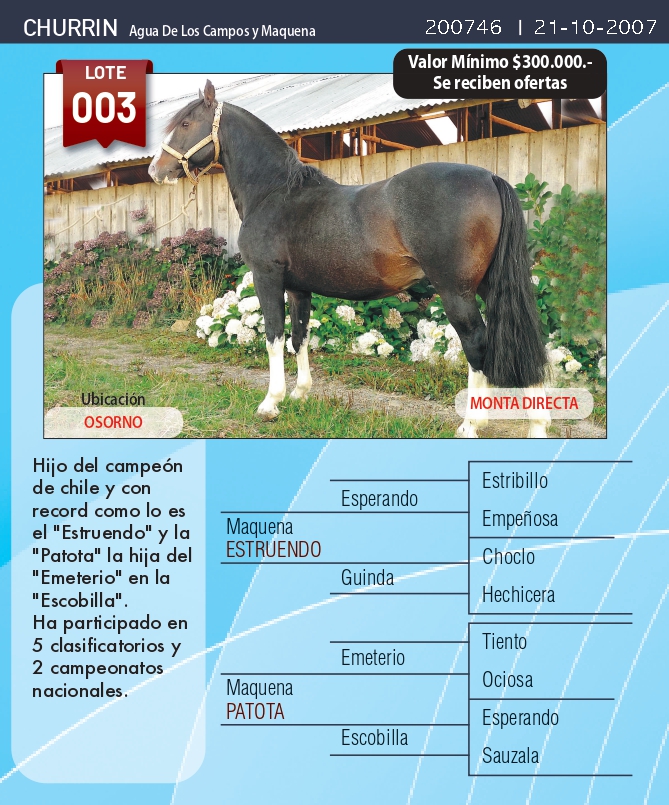 CHURRIN Agua De Los Campos y Maquena

200746 | 21-10-2007

LOTE
003

Valor Mínimo $300.000.-
Se reciben ofertas

Ubicación
OSORNO

MONTA DIRECTA

Hijo del campeón de chile y con record como lo es el "Estruendo" y la "Patota" la hija del "Emeterio" en la "Escobilla".
Ha participado en 5 clasificatorios y 2 campeonatos nacionales.

Maquena
ESTRUENDO

Esperando

Guinda

Estribillo

Empeñosa

Choclo

Hechicera

Maquena
PATOTA

Emeterio

Escobilla

Tiento

Ociosa

Esperando

Sauzala